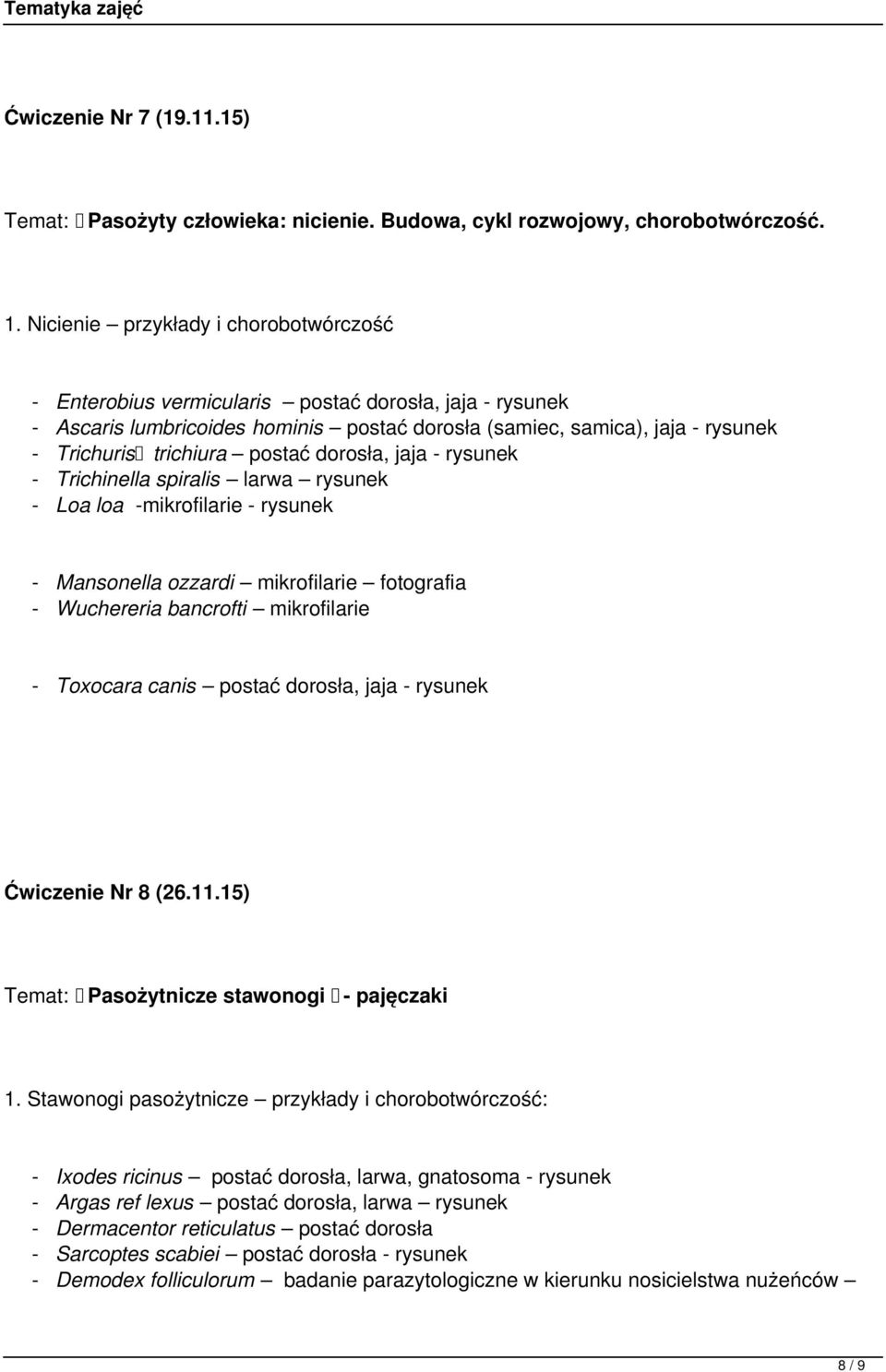 Tematyka zajęć

Ćwiczenie Nr 7 (19.11.15)

Temat:  Pasożyty człowieka: nicienie. Budowa, cykl rozwojowy, chorobotwórczość.

1. Nicienie – przykłady i chorobotwórczość

- Enterobius vermicularis – postać dorosła, jaja - rysunek
- Ascaris lumbricoides hominis – postać dorosła (samiec, samica), jaja - rysunek
- Trichuris  trichiura – postać dorosła, jaja - rysunek
- Trichinella spiralis – larwa – rysunek
- Loa loa -mikrofilarie - rysunek

- Mansonella ozzardi – mikrofilarie – fotografia
- Wuchereria bancrofti – mikrofilarie

- Toxocara canis – postać dorosła, jaja - rysunek

Ćwiczenie Nr 8 (26.11.15)

Temat:  Pasożytnicze stawonogi  - pajęczaki

1. Stawonogi pasożytnicze – przykłady i chorobotwórczość:

- Ixodes ricinus – postać dorosła, larwa, gnatosoma - rysunek
- Argas ref lexus – postać dorosła, larwa – rysunek
- Dermacentor reticulatus – postać dorosła
- Sarcoptes scabiei – postać dorosła - rysunek
- Demodex folliculorum – badanie parazytologiczne w kierunku nosicielstwa nużeńców –

8 / 9